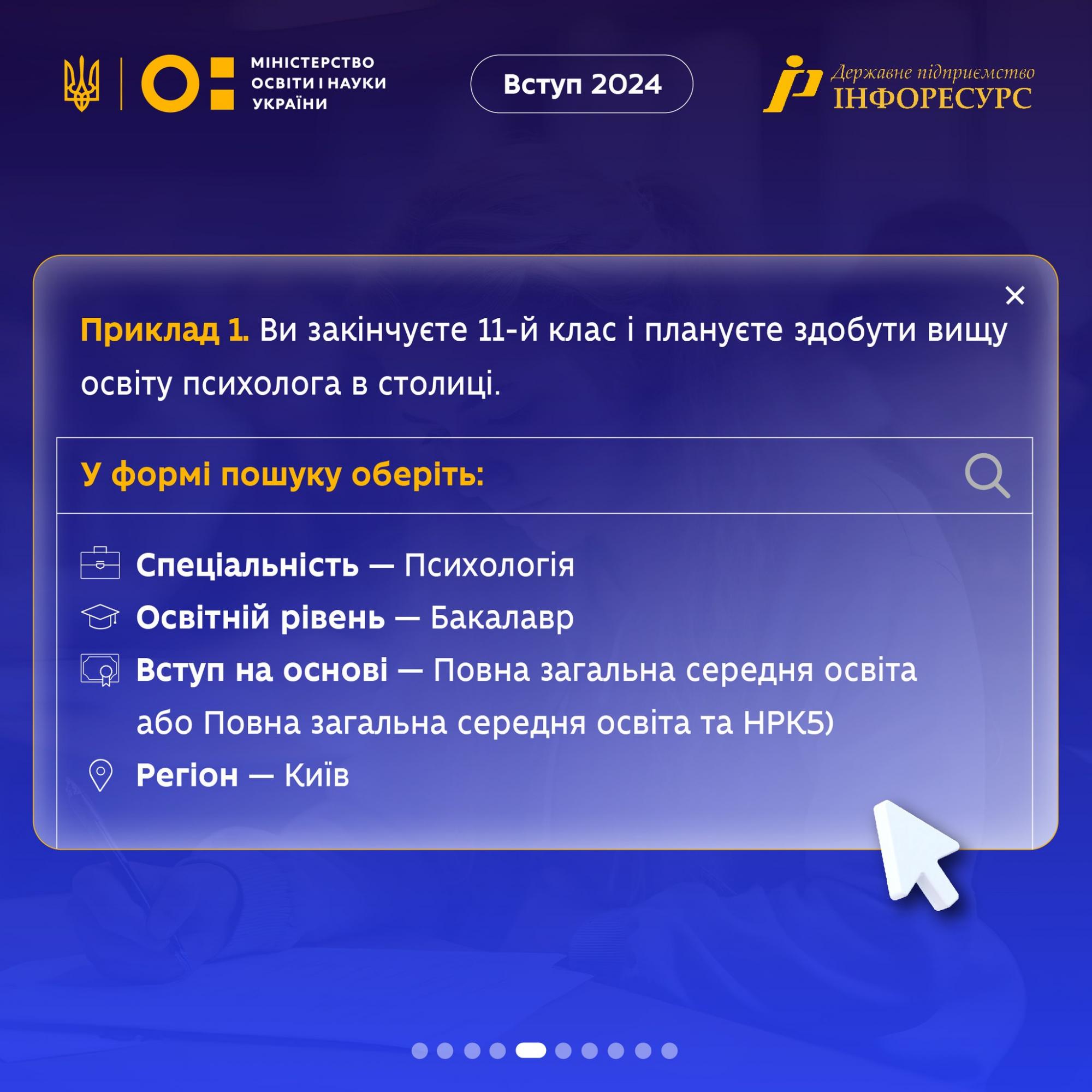 МІНІСТЕРСТВО ОСВІТИ І НАУКИ УКРАЇНИ

Вступ 2024

Державне підприємство ІНФОРЕСУРС

×

Приклад 1. Ви закінчуєте 11-й клас і плануєте здобути вищу освіту психолога в столиці.

У формі пошуку оберіть:

Спеціальність — Психологія

Освітній рівень — Бакалавр

Вступ на основі — Повна загальна середня освіта або Повна загальна середня освіта та НРК5)

Регіон — Київ